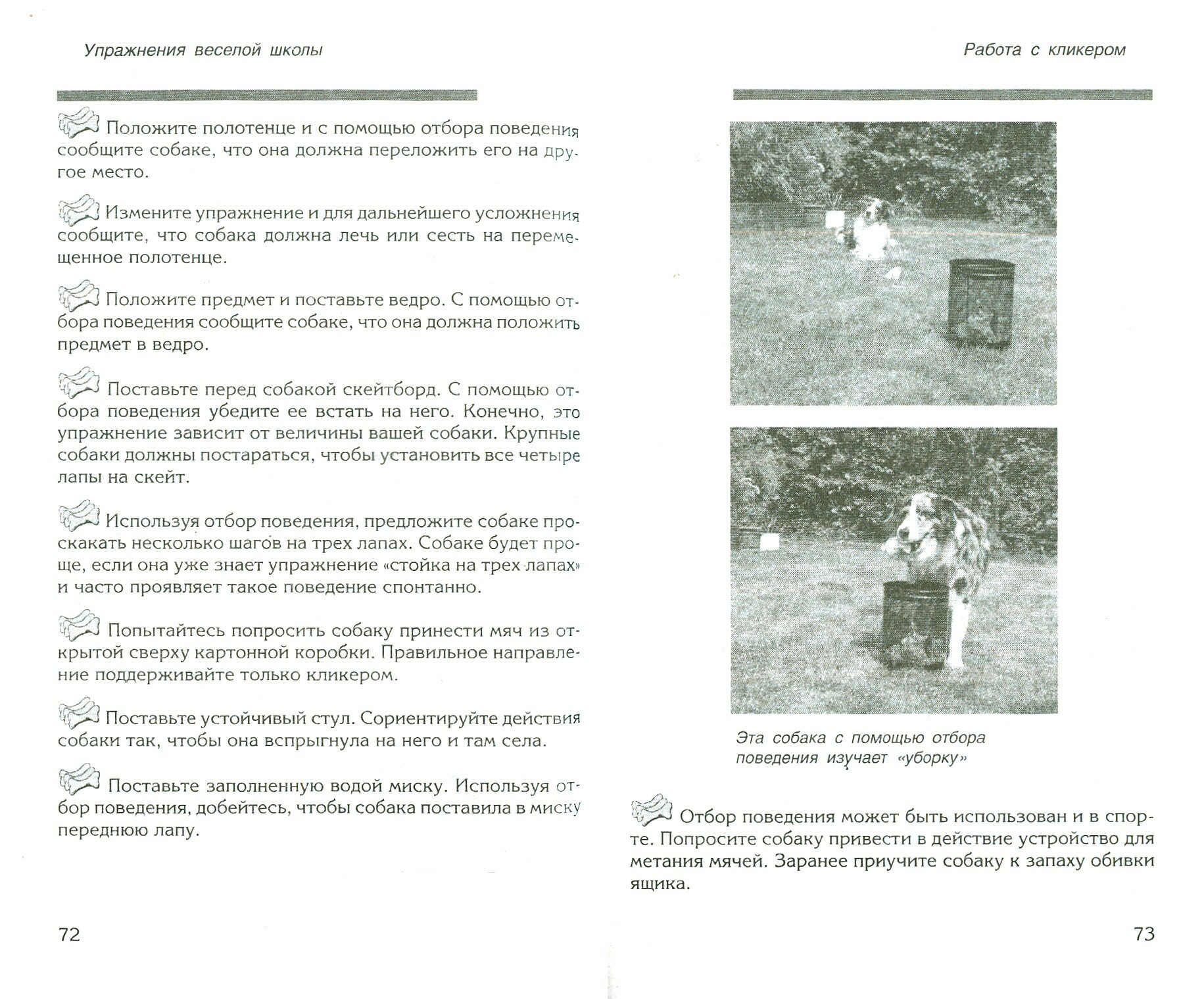 Упражнения веселой школы

Положите полотенце и с помощью отбора поведения сообщите собаке, что она должна переложить его на другое место.

Измените упражнение и для дальнейшего усложнения сообщите, что собака должна лечь или сесть на перемещенное полотенце.

Положите предмет и поставьте ведро. С помощью отбора поведения сообщите собаке, что она должна положить предмет в ведро.

Поставьте перед собакой скейтборд. С помощью отбора поведения убедите ее встать на него. Конечно, это упражнение зависит от величины вашей собаки. Крупные собаки должны постараться, чтобы установить все четыре лапы на скейт.

Используя отбор поведения, предложите собаке проскакать несколько шагов на трех лапах. Собаке будет проще, если она уже знает упражнение «стойка на трех лапах» и часто проявляет такое поведение спонтанно.

Попытайтесь попросить собаку принести мяч из открытой сверху картонной коробки. Правильное направление поддерживайте только кликером.

Поставьте устойчивый стул. Сориентируйте действия собаки так, чтобы она вспрыгнула на него и там села.

Поставьте заполненную водой миску. Используя отбор поведения, добейтесь, чтобы собака поставила в миску переднюю лапу.

72

Работа с кликером

Эта собака с помощью отбора поведения изучает «уборку»

Отбор поведения может быть использован и в спорте. Попросите собаку привести в действие устройство для метания мячей. Заранее приучите собаку к запаху обивки ящика.

73